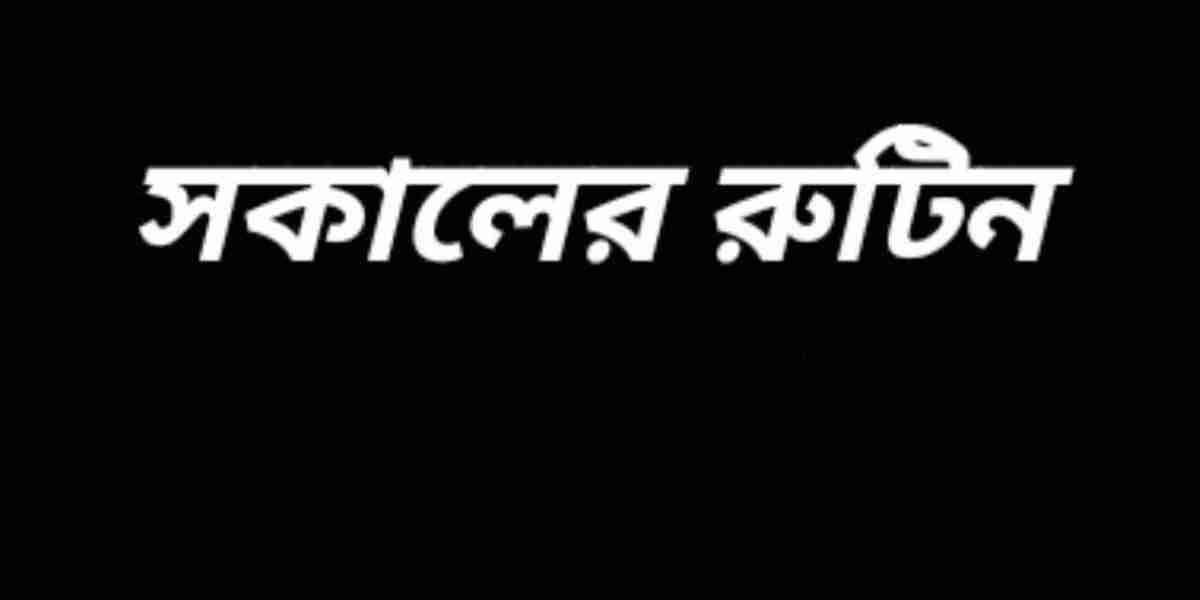 সকালের রুটিন